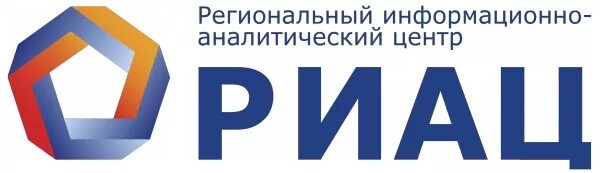 Региональный информационно-аналитический центр

РИАЦ